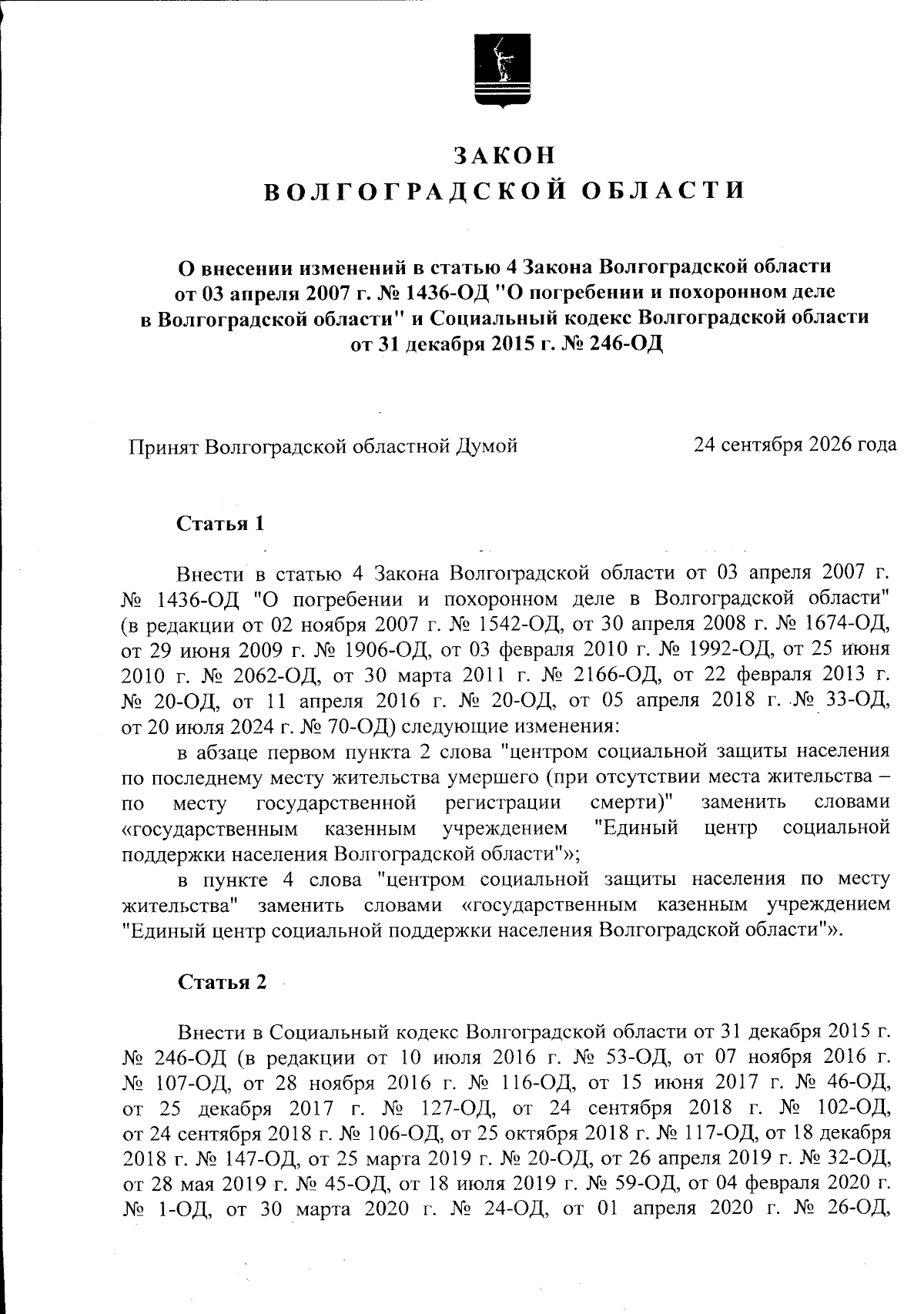 ЗАКОН
ВОЛГОГРАДСКОЙ ОБЛАСТИ

О внесении изменений в статью 4 Закона Волгоградской области от 03 апреля 2007 г. № 1436-ОД "О погребении и похоронном деле в Волгоградской области" и Социальный кодекс Волгоградской области от 31 декабря 2015 г. № 246-ОД

Принят Волгоградской областной Думой 24 сентября 2026 года

Статья 1

Внести в статью 4 Закона Волгоградской области от 03 апреля 2007 г. № 1436-ОД "О погребении и похоронном деле в Волгоградской области" (в редакции от 02 ноября 2007 г. № 1542-ОД, от 30 апреля 2008 г. № 1674-ОД, от 29 июня 2009 г. № 1906-ОД, от 03 февраля 2010 г. № 1992-ОД, от 25 июня 2010 г. № 2062-ОД, от 30 марта 2011 г. № 2166-ОД, от 22 февраля 2013 г. № 20-ОД, от 11 апреля 2016 г. № 20-ОД, от 05 апреля 2018 г. № 33-ОД, от 20 июля 2024 г. № 70-ОД) следующие изменения:

в абзаце первом пункта 2 слова "центром социальной защиты населения по последнему месту жительства умершего (при отсутствии места жительства – по месту государственной регистрации смерти)" заменить словами «государственным казенным учреждением "Единый центр социальной поддержки населения Волгоградской области"»;

в пункте 4 слова "центром социальной защиты населения по месту жительства" заменить словами «государственным казенным учреждением "Единый центр социальной поддержки населения Волгоградской области"».

Статья 2

Внести в Социальный кодекс Волгоградской области от 31 декабря 2015 г. № 246-ОД (в редакции от 10 июля 2016 г. № 53-ОД, от 07 ноября 2016 г. № 107-ОД, от 28 ноября 2016 г. № 116-ОД, от 15 июня 2017 г. № 46-ОД, от 25 декабря 2017 г. № 127-ОД, от 24 сентября 2018 г. № 102-ОД, от 24 сентября 2018 г. № 106-ОД, от 25 октября 2018 г. № 117-ОД, от 18 декабря 2018 г. № 147-ОД, от 25 марта 2019 г. № 20-ОД, от 26 апреля 2019 г. № 32-ОД, от 28 мая 2019 г. № 45-ОД, от 18 июля 2019 г. № 59-ОД, от 04 февраля 2020 г. № 1-ОД, от 30 марта 2020 г. № 24-ОД, от 01 апреля 2020 г. № 26-ОД,